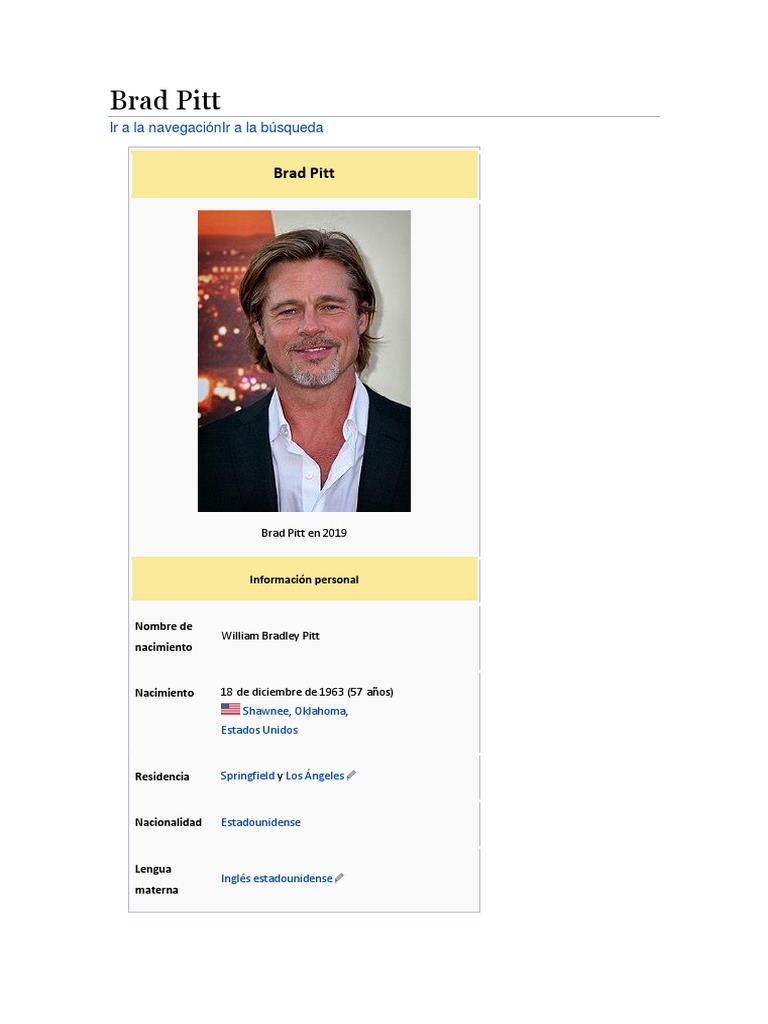 Brad Pitt

Ir a la navegaciónIr a la búsqueda

Brad Pitt

Brad Pitt en 2019

Información personal

Nombre de nacimiento
William Bradley Pitt

Nacimiento
18 de diciembre de 1963 (57 años)
Shawnee, Oklahoma,
Estados Unidos

Residencia
Springfield y Los Ángeles

Nacionalidad
Estadounidense

Lengua materna
Inglés estadounidense